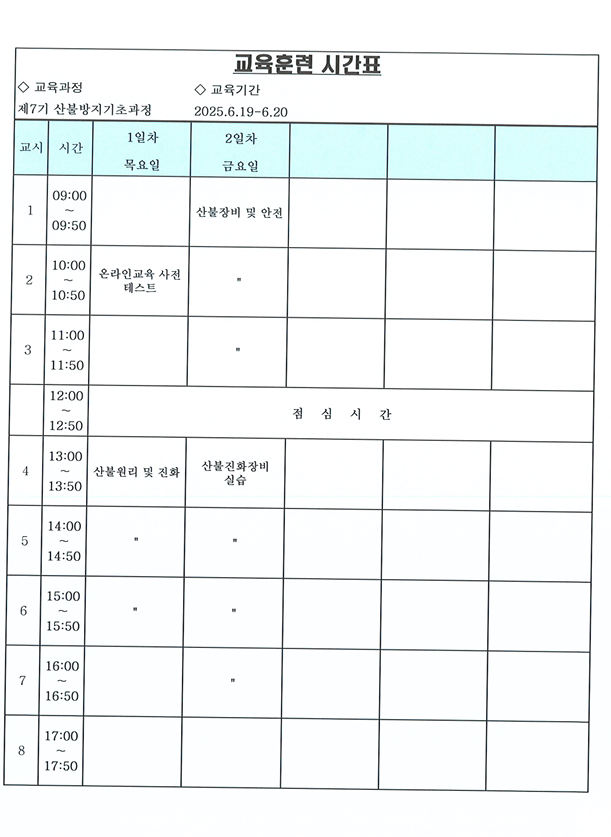 교육훈련 시간표

◇ 교육과정
제7기 산불방지기초과정

◇ 교육기간
2025.6.19-6.20

| 교시 | 시간 | 1일차 목요일 | 2일차 금요일 | | | |
|---|---|---|---|---|---|---|
| 1 | 09:00 ~ 09:50 | | 산불장비 및 안전 | | | |
| 2 | 10:00 ~ 10:50 | 온라인교육 사전 테스트 | " | | | |
| 3 | 11:00 ~ 11:50 | | " | | | |
| | 12:00 ~ 12:50 | 점 심 시 간 | | | | |
| 4 | 13:00 ~ 13:50 | 산불원리 및 진화 | 산불진화장비 실습 | | | |
| 5 | 14:00 ~ 14:50 | " | " | | | |
| 6 | 15:00 ~ 15:50 | " | " | | | |
| 7 | 16:00 ~ 16:50 | | " | | | |
| 8 | 17:00 ~ 17:50 | | | | | |